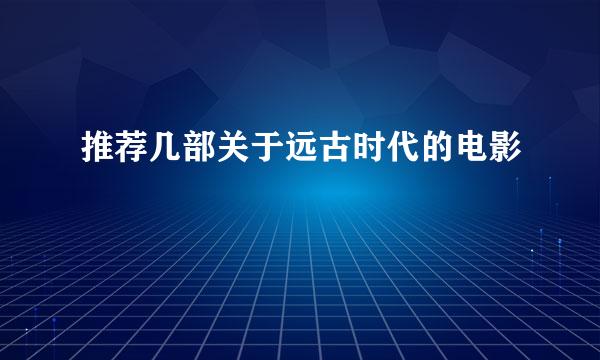 推荐几部关于远古时代的电影